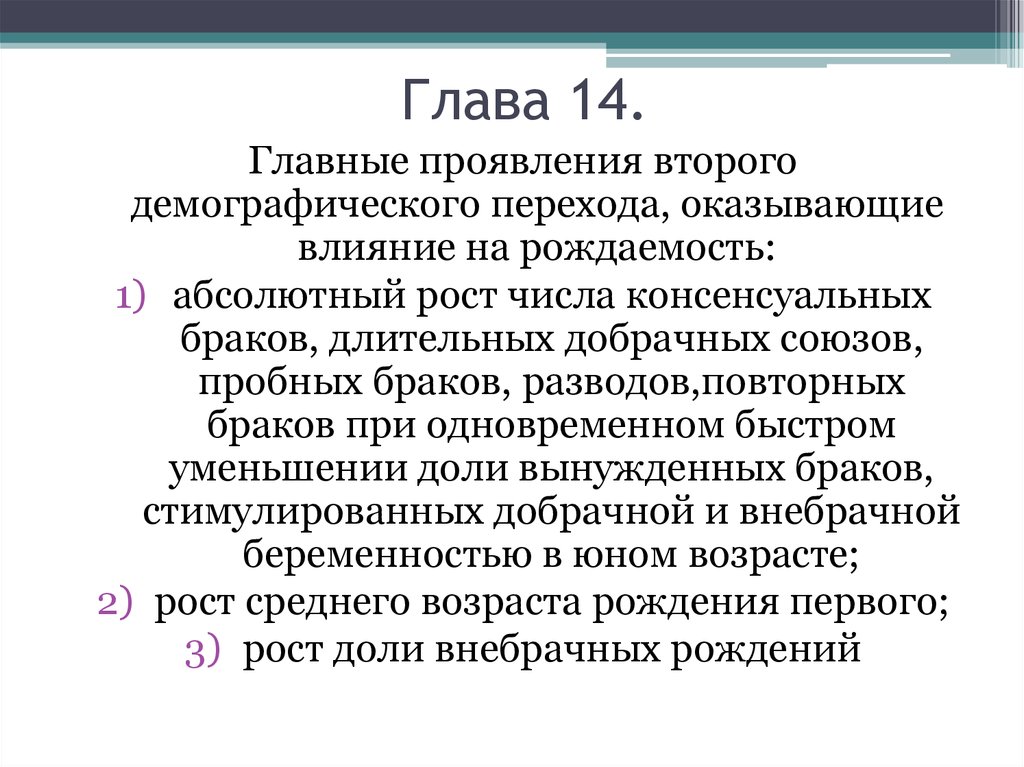 Глава 14.

Главные проявления второго демографического перехода, оказывающие влияние на рождаемость:

1) абсолютный рост числа консенсуальных браков, длительных добрачных союзов, пробных браков, разводов,повторных браков при одновременном быстром уменьшении доли вынужденных браков, стимулированных добрачной и внебрачной беременностью в юном возрасте;
2) рост среднего возраста рождения первого;
3) рост доли внебрачных рождений